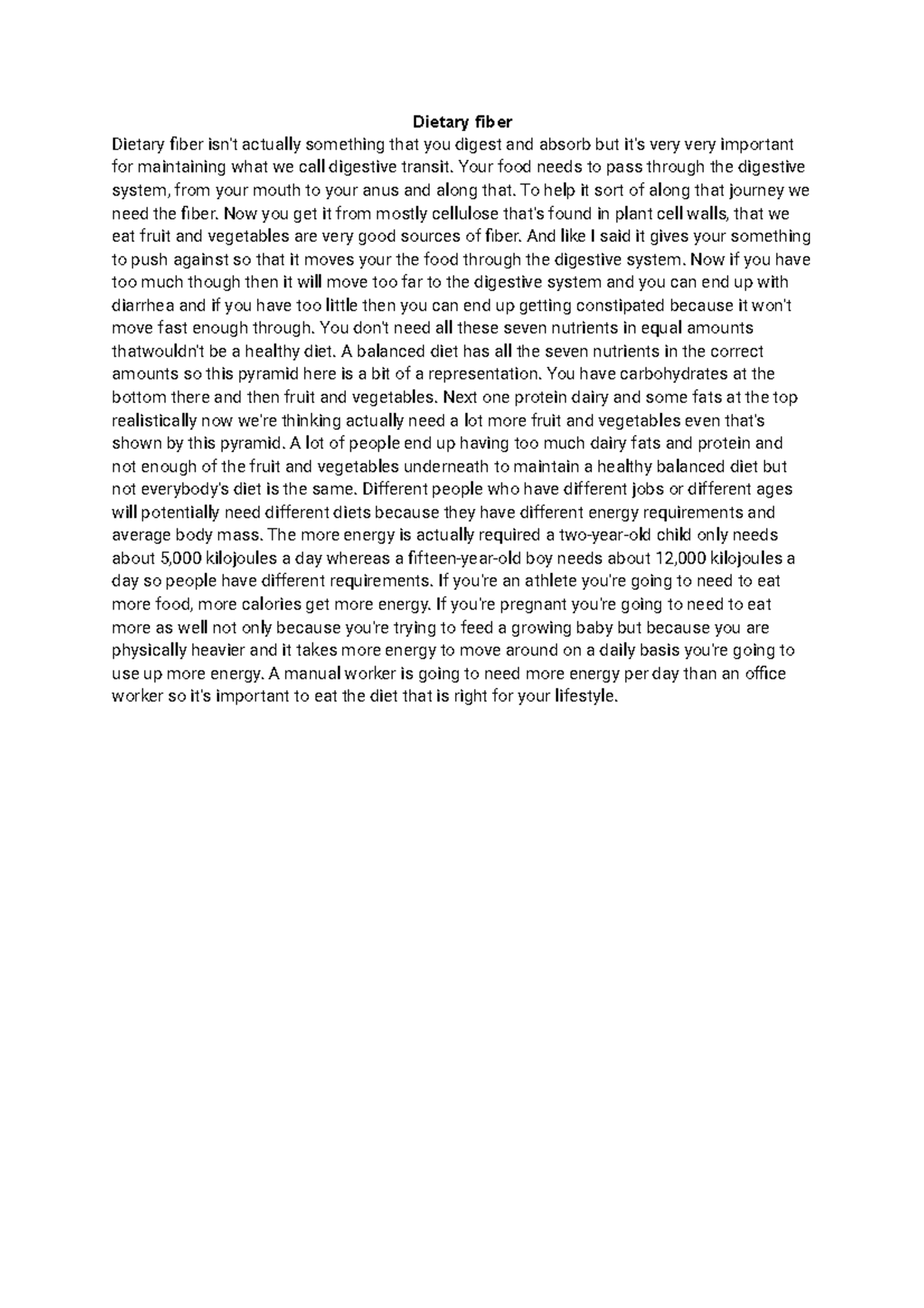 Dietary fiber

Dietary fiber isn't actually something that you digest and absorb but it's very very important for maintaining what we call digestive transit. Your food needs to pass through the digestive system, from your mouth to your anus and along that. To help it sort of along that journey we need the fiber. Now you get it from mostly cellulose that's found in plant cell walls, that we eat fruit and vegetables are very good sources of fiber. And like I said it gives your something to push against so that it moves your the food through the digestive system. Now if you have too much though then it will move too far to the digestive system and you can end up with diarrhea and if you have too little then you can end up getting constipated because it won't move fast enough through. You don't need all these seven nutrients in equal amounts thatwouldn't be a healthy diet. A balanced diet has all the seven nutrients in the correct amounts so this pyramid here is a bit of a representation. You have carbohydrates at the bottom there and then fruit and vegetables. Next one protein dairy and some fats at the top realistically now we're thinking actually need a lot more fruit and vegetables even that's shown by this pyramid. A lot of people end up having too much dairy fats and protein and not enough of the fruit and vegetables underneath to maintain a healthy balanced diet but not everybody's diet is the same. Different people who have different jobs or different ages will potentially need different diets because they have different energy requirements and average body mass. The more energy is actually required a two-year-old child only needs about 5,000 kilojoules a day whereas a fifteen-year-old boy needs about 12,000 kilojoules a day so people have different requirements. If you're an athlete you're going to need to eat more food, more calories get more energy. If you're pregnant you're going to need to eat more as well not only because you're trying to feed a growing baby but because you are physically heavier and it takes more energy to move around on a daily basis you're going to use up more energy. A manual worker is going to need more energy per day than an office worker so it's important to eat the diet that is right for your lifestyle.